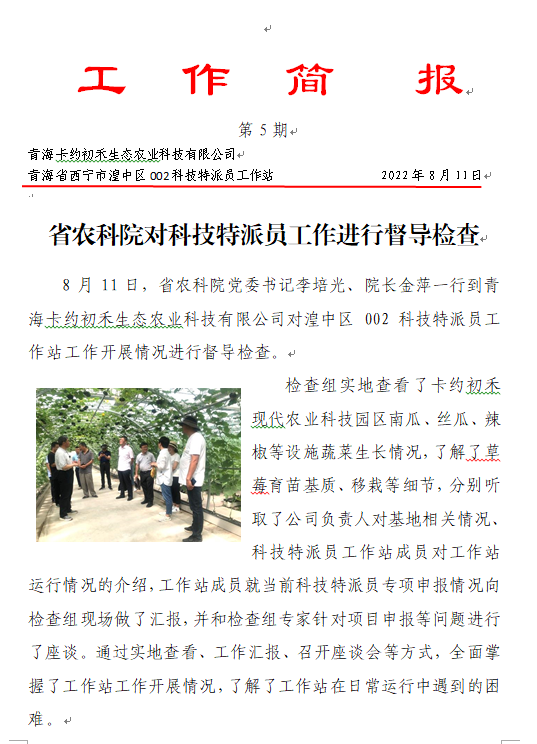 工 作 简 报

第 5 期

青海卡约初禾生态农业科技有限公司
青海省西宁市湟中区 002 科技特派员工作站 2022 年 8 月 11 日

省农科院对科技特派员工作进行督导检查

8 月 11 日，省农科院党委书记李培光、院长金萍一行到青海卡约初禾生态农业科技有限公司对湟中区 002 科技特派员工作站工作开展情况进行督导检查。

检查组实地查看了卡约初禾现代农业科技园区南瓜、丝瓜、辣椒等设施蔬菜生长情况，了解了草莓育苗基质、移栽等细节，分别听取了公司负责人对基地相关情况、科技特派员工作站成员对工作站运行情况的介绍，工作站成员就当前科技特派员专项申报情况向检查组现场做了汇报，并和检查组专家针对项目申报等问题进行了座谈。通过实地查看、工作汇报、召开座谈会等方式，全面掌握了工作站工作开展情况，了解了工作站在日常运行中遇到的困难。